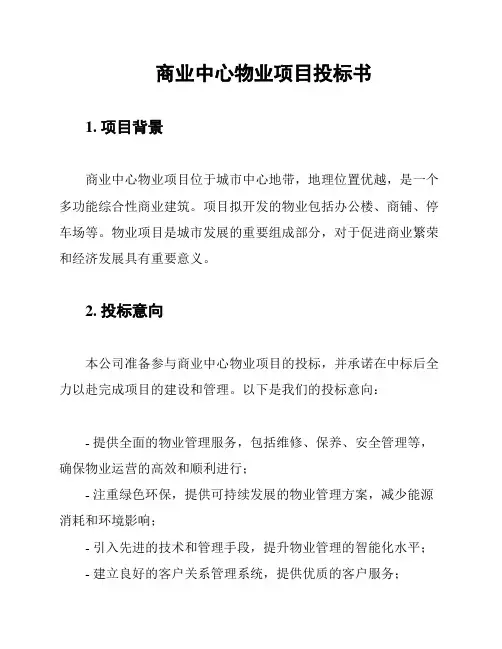 商业中心物业项目投标书

1. 项目背景

商业中心物业项目位于城市中心地带，地理位置优越，是一个多功能综合性商业建筑。项目拟开发的物业包括办公楼、商铺、停车场等。物业项目是城市发展的重要组成部分，对于促进商业繁荣和经济发展具有重要意义。

2. 投标意向

本公司准备参与商业中心物业项目的投标，并承诺在中标后全力以赴完成项目的建设和管理。以下是我们的投标意向：

- 提供全面的物业管理服务，包括维修、保养、安全管理等，确保物业运营的高效和顺利进行；
- 注重绿色环保，提供可持续发展的物业管理方案，减少能源消耗和环境影响；
- 引入先进的技术和管理手段，提升物业管理的智能化水平；
- 建立良好的客户关系管理系统，提供优质的客户服务；